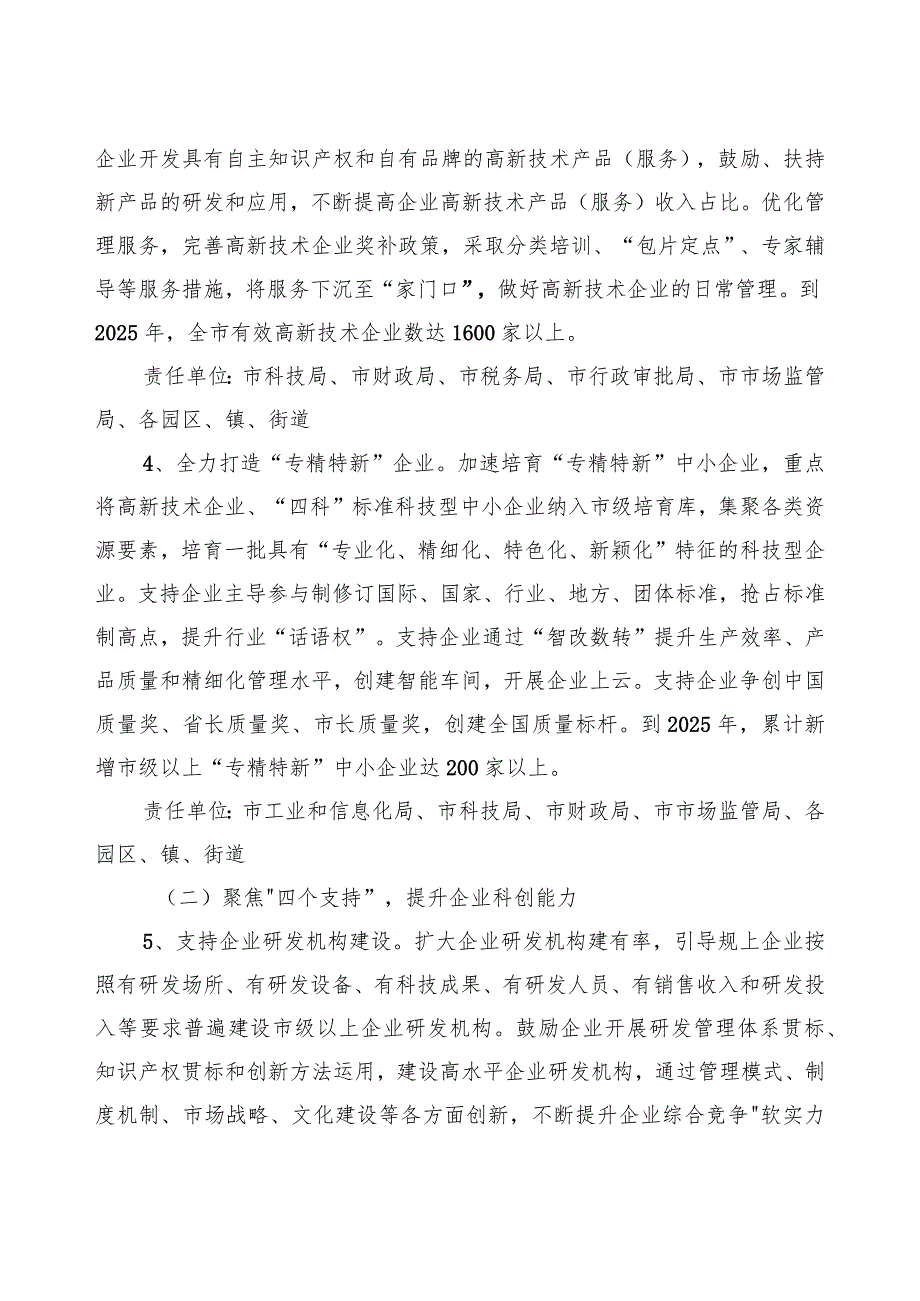 企业开发具有自主知识产权和自有品牌的高新技术产品（服务），鼓励、扶持新产品的研发和应用，不断提高企业高新技术产品（服务）收入占比。优化管理服务，完善高新技术企业奖补政策，采取分类培训、“包片定点”、专家辅导等服务措施，将服务下沉至“家门口”，做好高新技术企业的日常管理。到2025年，全市有效高新技术企业数达1600家以上。

责任单位：市科技局、市财政局、市税务局、市行政审批局、市市场监管局、各园区、镇、街道

4、全力打造“专精特新”企业。加速培育“专精特新”中小企业，重点将高新技术企业、“四科”标准科技型中小企业纳入市级培育库，集聚各类资源要素，培育一批具有“专业化、精细化、特色化、新颖化”特征的科技型企业。支持企业主导参与制修订国际、国家、行业、地方、团体标准，抢占标准制高点，提升行业“话语权”。支持企业通过“智改数转”提升生产效率、产品质量和精细化管理水平，创建智能车间，开展企业上云。支持企业争创中国质量奖、省长质量奖、市长质量奖，创建全国质量标杆。到2025年，累计新增市级以上“专精特新”中小企业达200家以上。

责任单位：市工业和信息化局、市科技局、市财政局、市市场监管局、各园区、镇、街道

（二）聚焦"四个支持"，提升企业科创能力

5、支持企业研发机构建设。扩大企业研发机构建有率，引导规上企业按照有研发场所、有研发设备、有科技成果、有研发人员、有销售收入和研发投入等要求普遍建设市级以上企业研发机构。鼓励企业开展研发管理体系贯标、知识产权贯标和创新方法运用，建设高水平企业研发机构，通过管理模式、制度机制、市场战略、文化建设等各方面创新，不断提升企业综合竞争"软实力